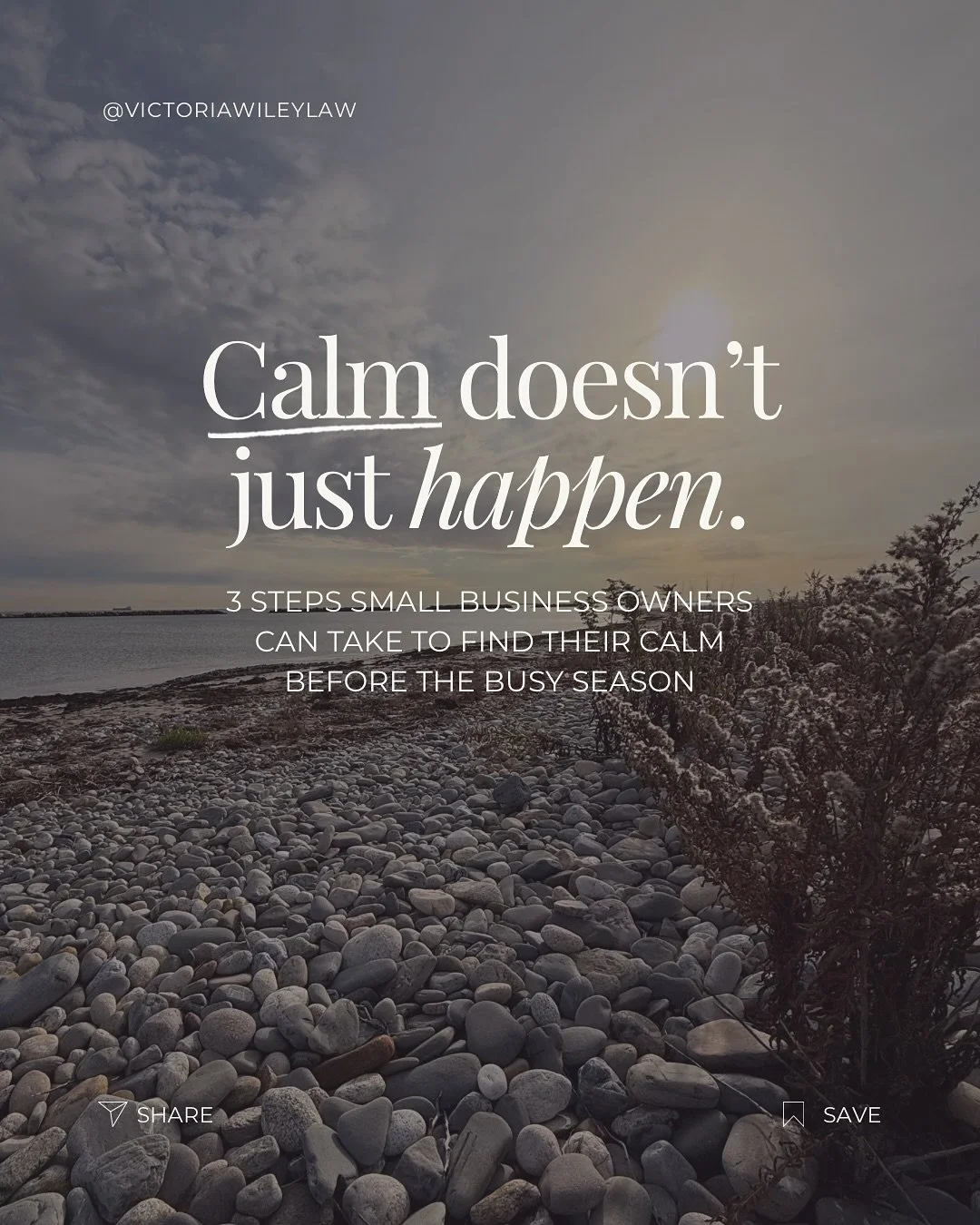 @VICTORIAWILEYLAW

Calm doesn't just happen.

3 STEPS SMALL BUSINESS OWNERS CAN TAKE TO FIND THEIR CALM BEFORE THE BUSY SEASON

SHARE

SAVE